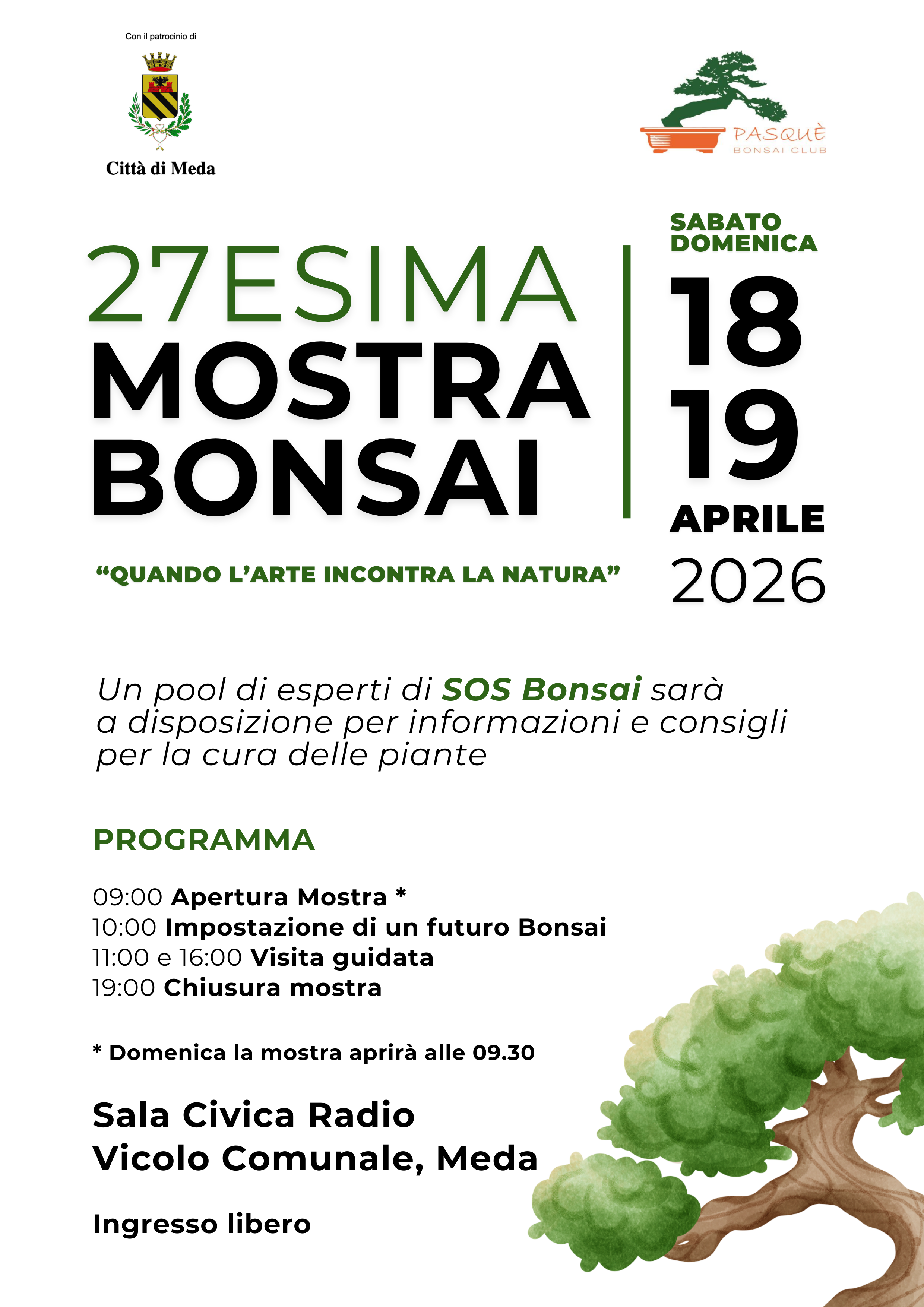 Con il patrocinio di

Città di Meda

PASQUÈ
BONSAI CLUB

27ESIMA
MOSTRA
BONSAI

SABATO
DOMENICA
18
19
APRILE
2026

"QUANDO L'ARTE INCONTRA LA NATURA"

Un pool di esperti di SOS Bonsai sarà a disposizione per informazioni e consigli per la cura delle piante

PROGRAMMA

09:00 Apertura Mostra *
10:00 Impostazione di un futuro Bonsai
11:00 e 16:00 Visita guidata
19:00 Chiusura mostra

* Domenica la mostra aprirà alle 09.30

Sala Civica Radio
Vicolo Comunale, Meda

Ingresso libero